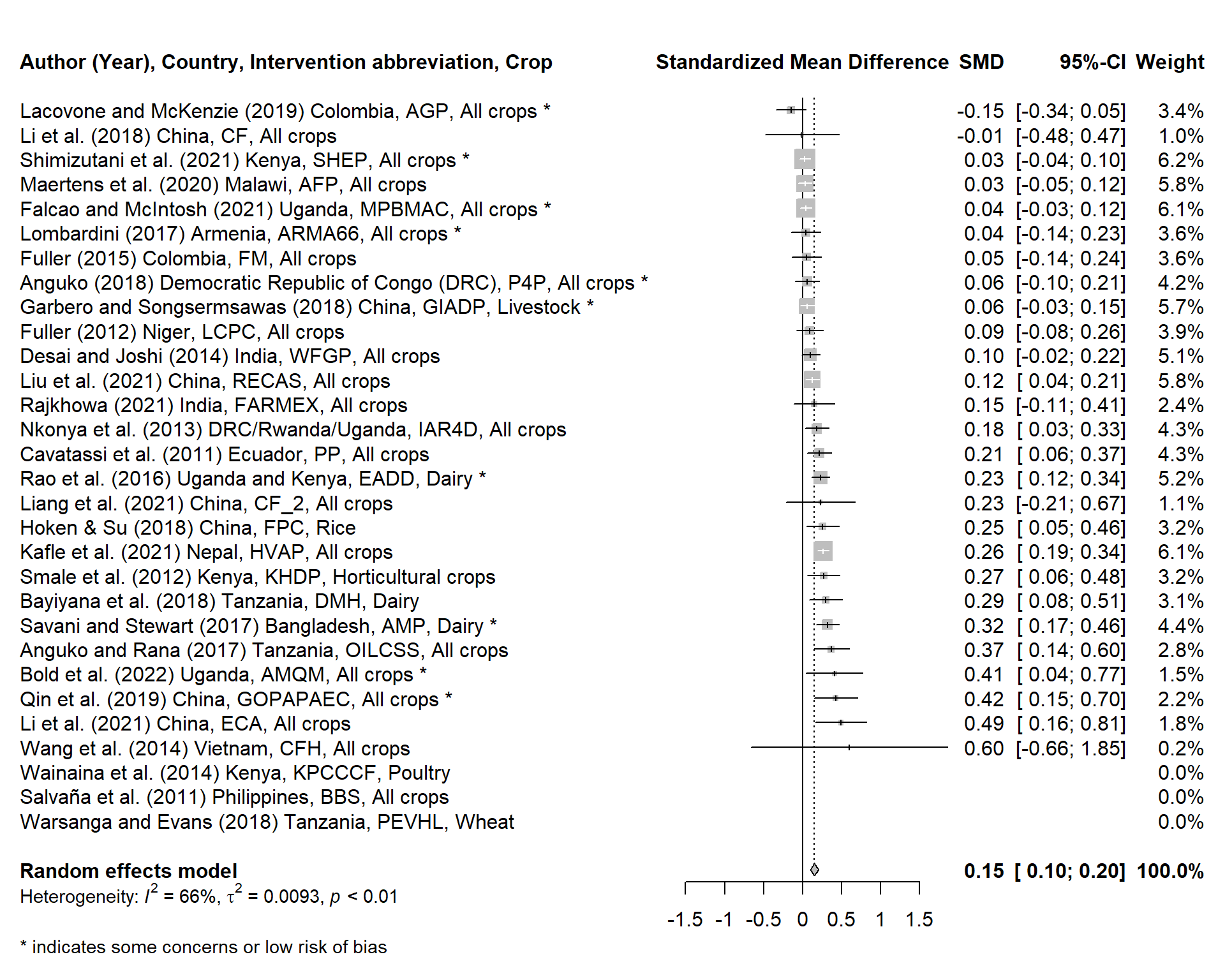 | Author (Year), Country, Intervention abbreviation, Crop | Standardized Mean Difference | SMD | 95%-CI | Weight |
|---|---|---|---|---|
| Lacovone and McKenzie (2019) Colombia, AGP, All crops * | | -0.15 | [-0.34; 0.05] | 3.4% |
| Li et al. (2018) China, CF, All crops | | -0.01 | [-0.48; 0.47] | 1.0% |
| Shimizutani et al. (2021) Kenya, SHEP, All crops * | | 0.03 | [-0.04; 0.10] | 6.2% |
| Maertens et al. (2020) Malawi, AFP, All crops | | 0.03 | [-0.05; 0.12] | 5.8% |
| Falcao and McIntosh (2021) Uganda, MPBMAC, All crops * | | 0.04 | [-0.03; 0.12] | 6.1% |
| Lombardini (2017) Armenia, ARMA66, All crops * | | 0.04 | [-0.14; 0.23] | 3.6% |
| Fuller (2015) Colombia, FM, All crops | | 0.05 | [-0.14; 0.24] | 3.6% |
| Anguko (2018) Democratic Republic of Congo (DRC), P4P, All crops * | | 0.06 | [-0.10; 0.21] | 4.2% |
| Garbero and Songsermsawas (2018) China, GIADP, Livestock * | | 0.06 | [-0.03; 0.15] | 5.7% |
| Fuller (2012) Niger, LCPC, All crops | | 0.09 | [-0.08; 0.26] | 3.9% |
| Desai and Joshi (2014) India, WFGP, All crops | | 0.10 | [-0.02; 0.22] | 5.1% |
| Liu et al. (2021) China, RECAS, All crops | | 0.12 | [ 0.04; 0.21] | 5.8% |
| Rajkhowa (2021) India, FARMEX, All crops | | 0.15 | [-0.11; 0.41] | 2.4% |
| Nkonya et al. (2013) DRC/Rwanda/Uganda, IAR4D, All crops | | 0.18 | [ 0.03; 0.33] | 4.3% |
| Cavatassi et al. (2011) Ecuador, PP, All crops | | 0.21 | [ 0.06; 0.37] | 4.3% |
| Rao et al. (2016) Uganda and Kenya, EADD, Dairy * | | 0.23 | [ 0.12; 0.34] | 5.2% |
| Liang et al. (2021) China, CF_2, All crops | | 0.23 | [-0.21; 0.67] | 1.1% |
| Hoken & Su (2018) China, FPC, Rice | | 0.25 | [ 0.05; 0.46] | 3.2% |
| Kafle et al. (2021) Nepal, HVAP, All crops | | 0.26 | [ 0.19; 0.34] | 6.1% |
| Smale et al. (2012) Kenya, KHDP, Horticultural crops | | 0.27 | [ 0.06; 0.48] | 3.2% |
| Bayiyana et al. (2018) Tanzania, DMH, Dairy | | 0.29 | [ 0.08; 0.51] | 3.1% |
| Savani and Stewart (2017) Bangladesh, AMP, Dairy * | | 0.32 | [ 0.17; 0.46] | 4.4% |
| Anguko and Rana (2017) Tanzania, OILCSS, All crops | | 0.37 | [ 0.14; 0.60] | 2.8% |
| Bold et al. (2022) Uganda, AMQM, All crops * | | 0.41 | [ 0.04; 0.77] | 1.5% |
| Qin et al. (2019) China, GOPAPAEC, All crops * | | 0.42 | [ 0.15; 0.70] | 2.2% |
| Li et al. (2021) China, ECA, All crops | | 0.49 | [ 0.16; 0.81] | 1.8% |
| Wang et al. (2014) Vietnam, CFH, All crops | | 0.60 | [-0.66; 1.85] | 0.2% |
| Wainaina et al. (2014) Kenya, KPCCCF, Poultry | | | | 0.0% |
| Salvaña et al. (2011) Philippines, BBS, All crops | | | | 0.0% |
| Warsanga and Evans (2018) Tanzania, PEVHL, Wheat | | | | 0.0% |
| **Random effects model** | | **0.15** | **[ 0.10; 0.20]** | **100.0%** |

Heterogeneity: $I^2 = 66\%$, $\tau^2 = 0.0093$, $p < 0.01$

-1.5 -1 -0.5 0 0.5 1 1.5

* indicates some concerns or low risk of bias